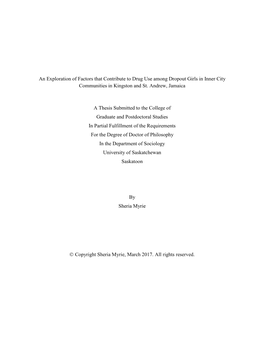 An Exploration of Factors that Contribute to Drug Use among Dropout Girls in Inner City Communities in Kingston and St. Andrew, Jamaica

A Thesis Submitted to the College of
Graduate and Postdoctoral Studies
In Partial Fulfillment of the Requirements
For the Degree of Doctor of Philosophy
In the Department of Sociology
University of Saskatchewan
Saskatoon

By
Sheria Myrie

© Copyright Sheria Myrie, March 2017. All rights reserved.